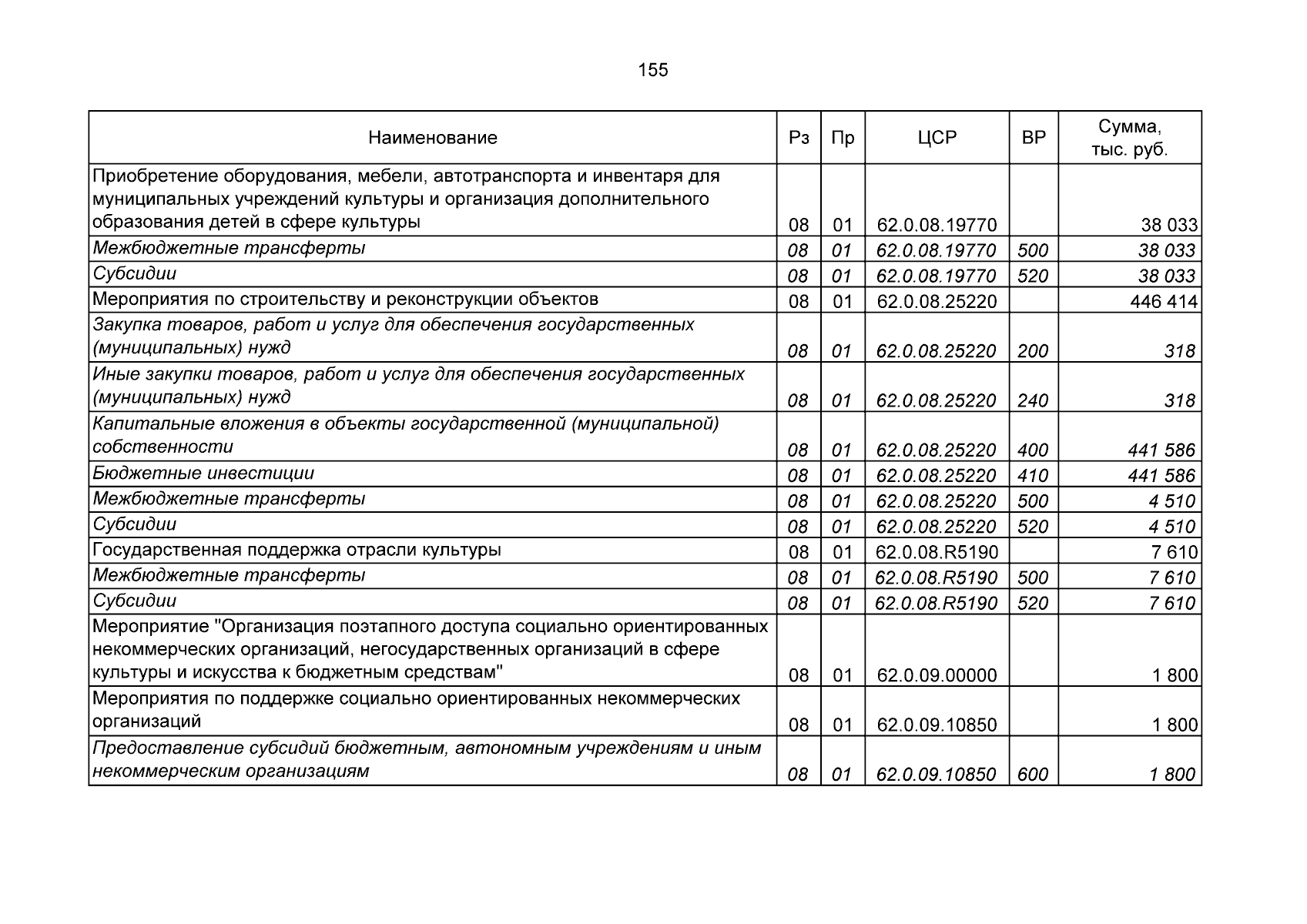 155

| Наименование | Рз | Пр | ЦСР | ВР | Сумма, тыс. руб. |
|---|---|---|---|---|---|
| Приобретение оборудования, мебели, автотранспорта и инвентаря для муниципальных учреждений культуры и организация дополнительного образования детей в сфере культуры | 08 | 01 | 62.0.08.19770 | | 38 033 |
| Межбюджетные трансферты | 08 | 01 | 62.0.08.19770 | 500 | 38 033 |
| Субсидии | 08 | 01 | 62.0.08.19770 | 520 | 38 033 |
| Мероприятия по строительству и реконструкции объектов | 08 | 01 | 62.0.08.25220 | | 446 414 |
| Закупка товаров, работ и услуг для обеспечения государственных (муниципальных) нужд | 08 | 01 | 62.0.08.25220 | 200 | 318 |
| Иные закупки товаров, работ и услуг для обеспечения государственных (муниципальных) нужд | 08 | 01 | 62.0.08.25220 | 240 | 318 |
| Капитальные вложения в объекты государственной (муниципальной) собственности | 08 | 01 | 62.0.08.25220 | 400 | 441 586 |
| Бюджетные инвестиции | 08 | 01 | 62.0.08.25220 | 410 | 441 586 |
| Межбюджетные трансферты | 08 | 01 | 62.0.08.25220 | 500 | 4 510 |
| Субсидии | 08 | 01 | 62.0.08.25220 | 520 | 4 510 |
| Государственная поддержка отрасли культуры | 08 | 01 | 62.0.08.R5190 | | 7 610 |
| Межбюджетные трансферты | 08 | 01 | 62.0.08.R5190 | 500 | 7 610 |
| Субсидии | 08 | 01 | 62.0.08.R5190 | 520 | 7 610 |
| Мероприятие "Организация поэтапного доступа социально ориентированных некоммерческих организаций, негосударственных организаций в сфере культуры и искусства к бюджетным средствам" | 08 | 01 | 62.0.09.00000 | | 1 800 |
| Мероприятия по поддержке социально ориентированных некоммерческих организаций | 08 | 01 | 62.0.09.10850 | | 1 800 |
| Предоставление субсидий бюджетным, автономным учреждениям и иным некоммерческим организациям | 08 | 01 | 62.0.09.10850 | 600 | 1 800 |